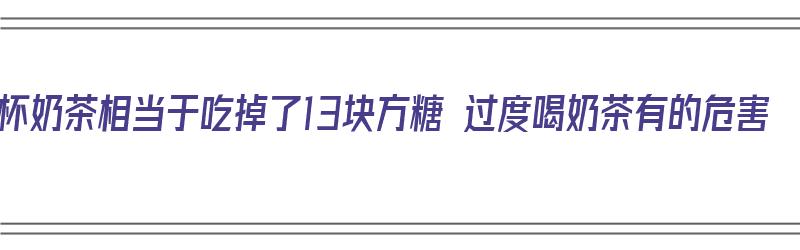 杯奶茶相当于吃掉了13块方糖 过度喝奶茶有的危害